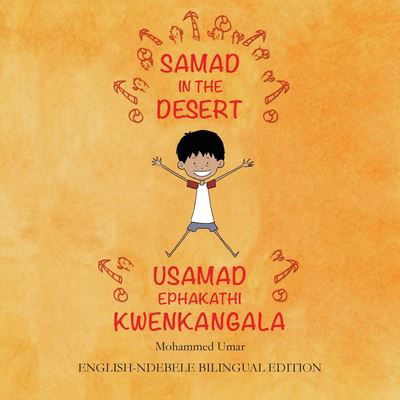 SAMAD IN THE DESERT

USAMAD EPHAKATHI KWENKANGALA

Mohammed Umar

ENGLISH-NDEBELE BILINGUAL EDITION